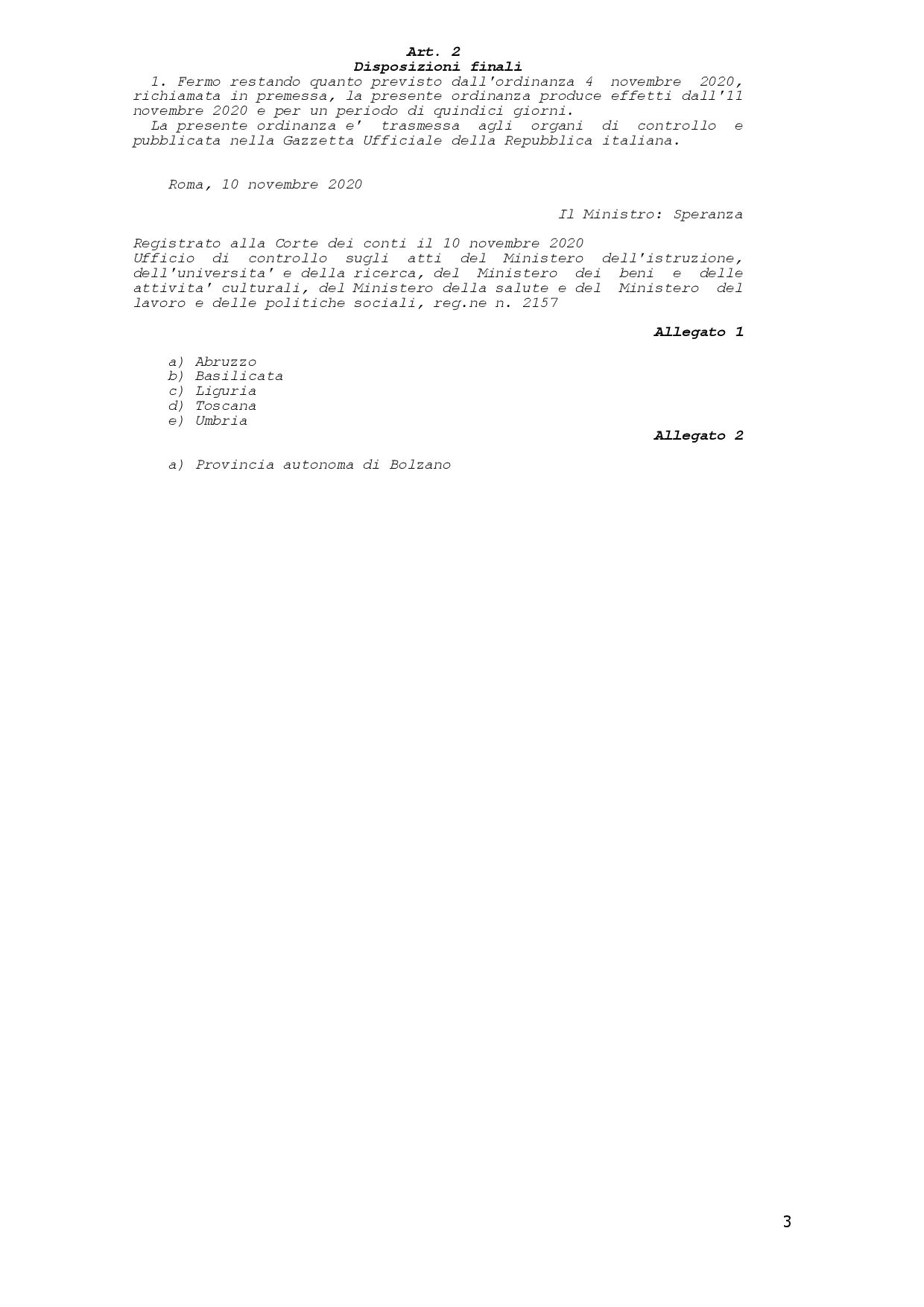 Art. 2
Disposizioni finali

1. Fermo restando quanto previsto dall'ordinanza 4 novembre 2020, richiamata in premessa, la presente ordinanza produce effetti dall'11 novembre 2020 e per un periodo di quindici giorni.

La presente ordinanza e' trasmessa agli organi di controllo e pubblicata nella Gazzetta Ufficiale della Repubblica italiana.

Roma, 10 novembre 2020

Il Ministro: Speranza

Registrato alla Corte dei conti il 10 novembre 2020
Ufficio di controllo sugli atti del Ministero dell'istruzione, dell'universita' e della ricerca, del Ministero dei beni e delle attivita' culturali, del Ministero della salute e del Ministero del lavoro e delle politiche sociali, reg.ne n. 2157

Allegato 1

a) Abruzzo
b) Basilicata
c) Liguria
d) Toscana
e) Umbria

Allegato 2

a) Provincia autonoma di Bolzano

3